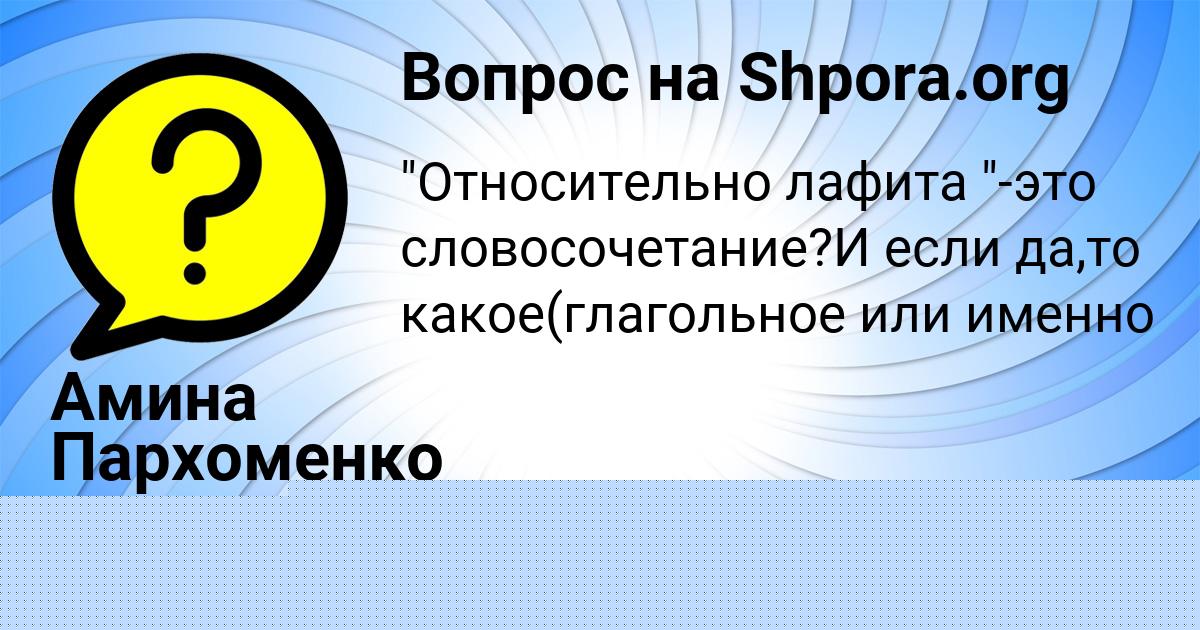 Вопрос на Shpora.org

"Относительно лафита "-это словосочетание?И если да,то какое(глагольное или именно

Амина Пархоменко